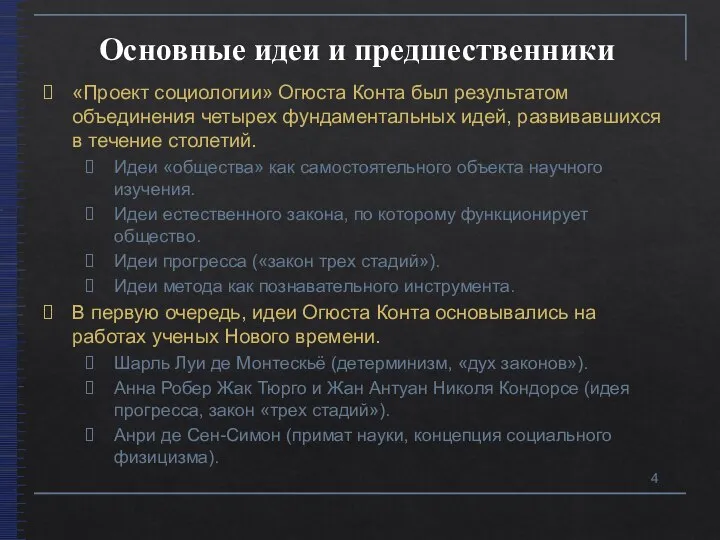 Основные идеи и предшественники

«Проект социологии» Огюста Конта был результатом объединения четырех фундаментальных идей, развивавшихся в течение столетий.

Идеи «общества» как самостоятельного объекта научного изучения.

Идеи естественного закона, по которому функционирует общество.

Идеи прогресса («закон трех стадий»).

Идеи метода как познавательного инструмента.

В первую очередь, идеи Огюста Конта основывались на работах ученых Нового времени.

Шарль Луи де Монтескьё (детерминизм, «дух законов»).

Анна Робер Жак Тюрго и Жан Антуан Николя Кондорсе (идея прогресса, закон «трех стадий»).

Анри де Сен-Симон (примат науки, концепция социального физицизма).

4